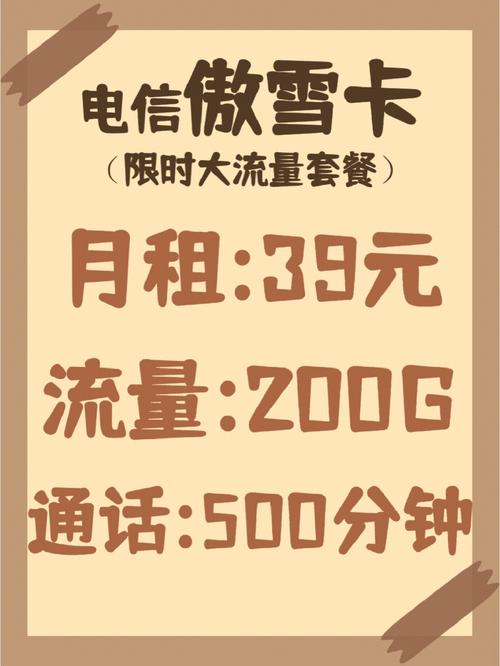 电信傲雪卡
（限时大流量套餐）

月租:39元

流量:200G

通话:500分钟